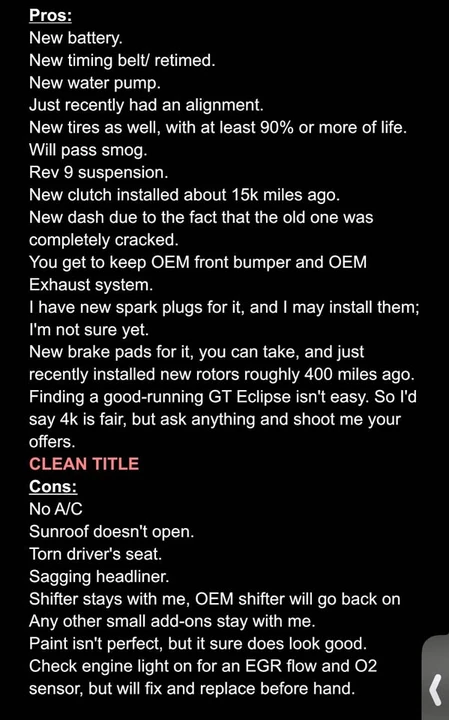 Pros:
New battery.
New timing belt/ retimed.
New water pump.
Just recently had an alignment.
New tires as well, with at least 90% or more of life.
Will pass smog.
Rev 9 suspension.
New clutch installed about 15k miles ago.
New dash due to the fact that the old one was completely cracked.
You get to keep OEM front bumper and OEM Exhaust system.
I have new spark plugs for it, and I may install them; I'm not sure yet.
New brake pads for it, you can take, and just recently installed new rotors roughly 400 miles ago.
Finding a good-running GT Eclipse isn't easy. So I'd say 4k is fair, but ask anything and shoot me your offers.
CLEAN TITLE
Cons:
No A/C
Sunroof doesn't open.
Torn driver's seat.
Sagging headliner.
Shifter stays with me, OEM shifter will go back on
Any other small add-ons stay with me.
Paint isn't perfect, but it sure does look good.
Check engine light on for an EGR flow and O2 sensor, but will fix and replace before hand.